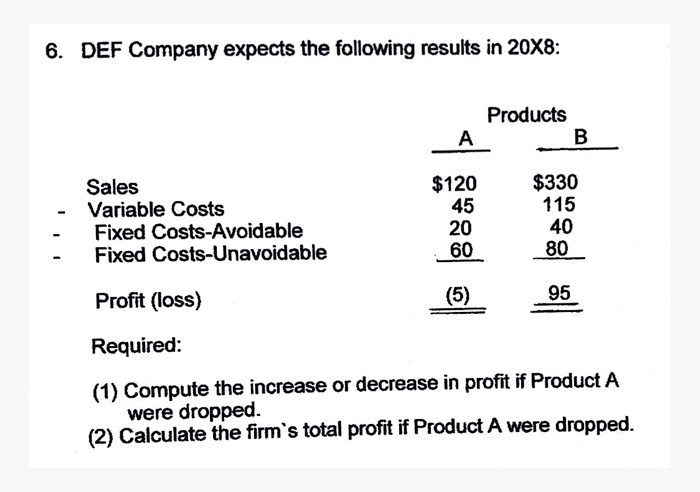 6. DEF Company expects the following results in 20X8:

| | Products | |
|---|---|---|
| | A | B |
| Sales | $120 | $330 |
| - Variable Costs | 45 | 115 |
| - Fixed Costs-Avoidable | 20 | 40 |
| - Fixed Costs-Unavoidable | 60 | 80 |
| Profit (loss) | (5) | 95 |

Required:

(1) Compute the increase or decrease in profit if Product A were dropped.

(2) Calculate the firm`s total profit if Product A were dropped.